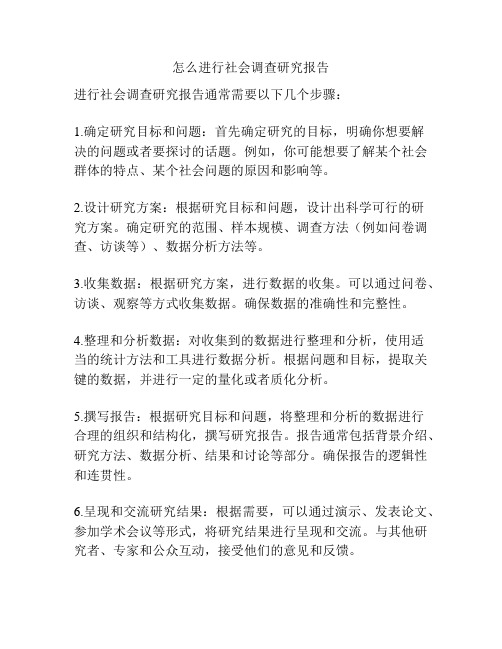 怎么进行社会调查研究报告

进行社会调查研究报告通常需要以下几个步骤：

1.确定研究目标和问题：首先确定研究的目标，明确你想要解决的问题或者要探讨的话题。例如，你可能想要了解某个社会群体的特点、某个社会问题的原因和影响等。

2.设计研究方案：根据研究目标和问题，设计出科学可行的研究方案。确定研究的范围、样本规模、调查方法（例如问卷调查、访谈等）、数据分析方法等。

3.收集数据：根据研究方案，进行数据的收集。可以通过问卷、访谈、观察等方式收集数据。确保数据的准确性和完整性。

4.整理和分析数据：对收集到的数据进行整理和分析，使用适当的统计方法和工具进行数据分析。根据问题和目标，提取关键的数据，并进行一定的量化或者质化分析。

5.撰写报告：根据研究目标和问题，将整理和分析的数据进行合理的组织和结构化，撰写研究报告。报告通常包括背景介绍、研究方法、数据分析、结果和讨论等部分。确保报告的逻辑性和连贯性。

6.呈现和交流研究结果：根据需要，可以通过演示、发表论文、参加学术会议等形式，将研究结果进行呈现和交流。与其他研究者、专家和公众互动，接受他们的意见和反馈。